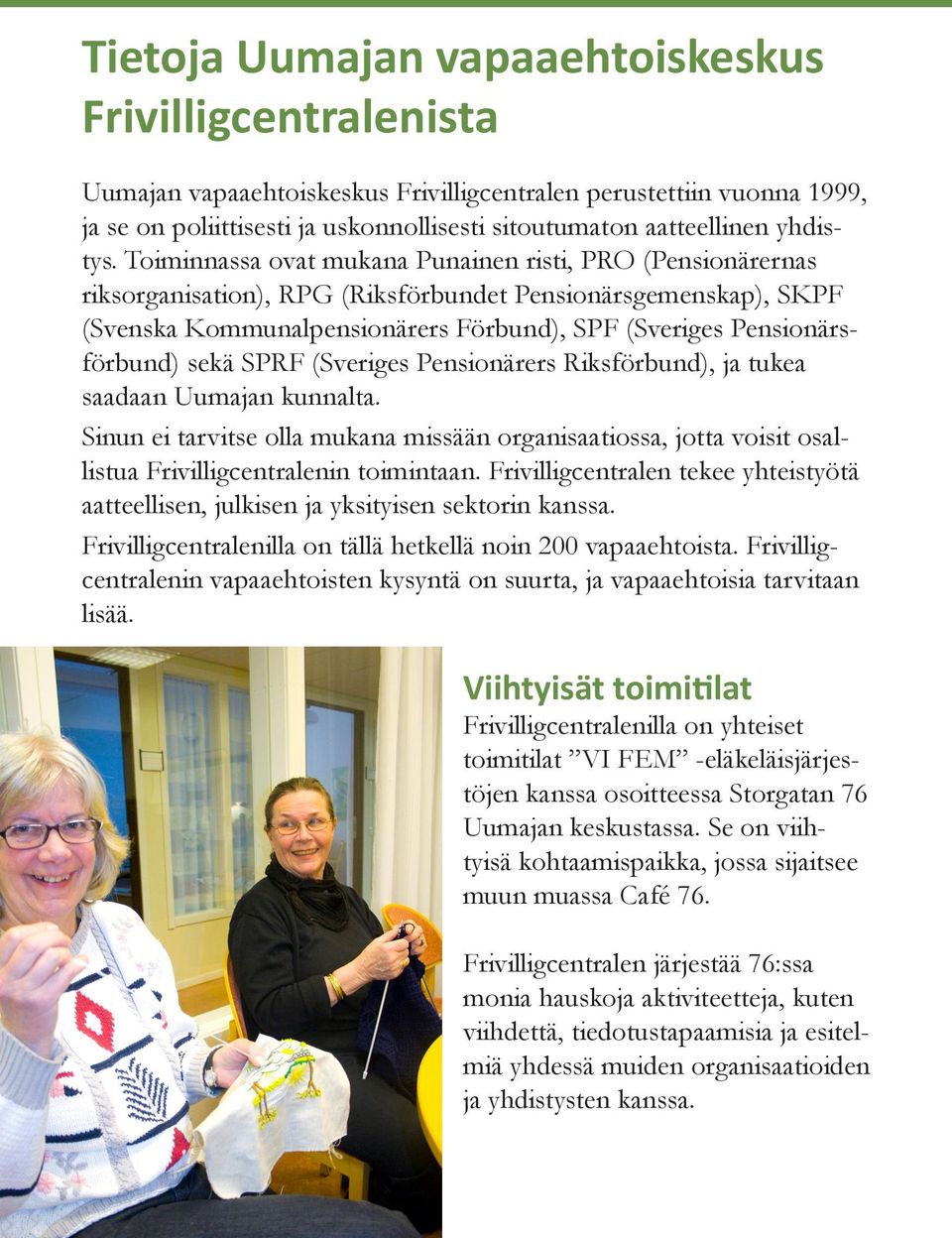 Tietoja Uumajan vapaaehtoiskeskus Frivilligcentralenista

Uumajan vapaaehtoiskeskus Frivilligcentralen perustettiin vuonna 1999, ja se on poliittisesti ja uskonnollisesti sitoutumaton aatteellinen yhdistys. Toiminnassa ovat mukana Punainen risti, PRO (Pensionärernas riksorganisation), RPG (Riksförbundet Pensionärsgemenskap), SKPF (Svenska Kommunalpensionärers Förbund), SPF (Sveriges Pensionärsförbund) sekä SPRF (Sveriges Pensionärers Riksförbund), ja tukea saadaan Uumajan kunnalta.

Sinun ei tarvitse olla mukana missään organisaatiossa, jotta voisit osallistua Frivilligcentralenin toimintaan. Frivilligcentralen tekee yhteistyötä aatteellisen, julkisen ja yksityisen sektorin kanssa.

Frivilligcentralenilla on tällä hetkellä noin 200 vapaaehtoista. Frivilligcentralenin vapaaehtoisten kysyntä on suurta, ja vapaaehtoisia tarvitaan lisää.

Viihtyisät toimitilat
Frivilligcentralenilla on yhteiset toimitilat ”VI FEM” -eläkeläisjärjestöjen kanssa osoitteessa Storgatan 76 Uumajan keskustassa. Se on viihtyisä kohtaamispaikka, jossa sijaitsee muun muassa Café 76.

Frivilligcentralen järjestää 76:ssa monia hauskoja aktiviteetteja, kuten viihdettä, tiedotustapaamisia ja esitelmiä yhdessä muiden organisaatioiden ja yhdistysten kanssa.